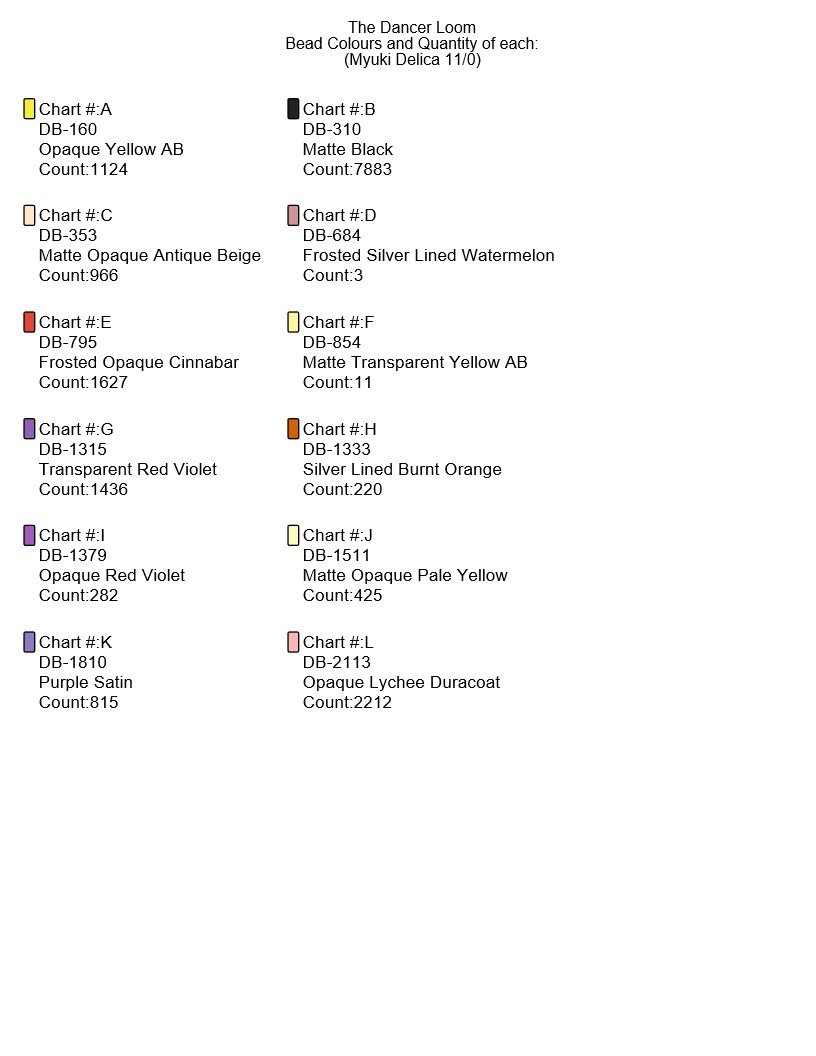 The Dancer Loom
Bead Colours and Quantity of each:
(Myuki Delica 11/0)

Chart #:A
DB-160
Opaque Yellow AB
Count:1124

Chart #:C
DB-353
Matte Opaque Antique Beige
Count:966

Chart #:E
DB-795
Frosted Opaque Cinnabar
Count:1627

Chart #:G
DB-1315
Transparent Red Violet
Count:1436

Chart #:I
DB-1379
Opaque Red Violet
Count:282

Chart #:K
DB-1810
Purple Satin
Count:815

Chart #:B
DB-310
Matte Black
Count:7883

Chart #:D
DB-684
Frosted Silver Lined Watermelon
Count:3

Chart #:F
DB-854
Matte Transparent Yellow AB
Count:11

Chart #:H
DB-1333
Silver Lined Burnt Orange
Count:220

Chart #:J
DB-1511
Matte Opaque Pale Yellow
Count:425

Chart #:L
DB-2113
Opaque Lychee Duracoat
Count:2212